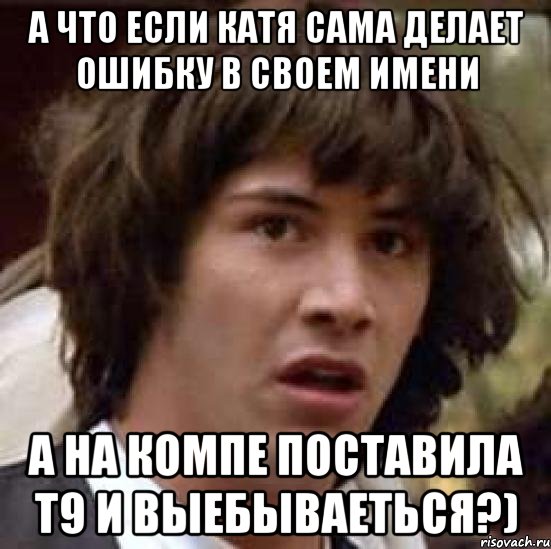 А ЧТО ЕСЛИ КАТЯ САМА ДЕЛАЕТ ОШИБКУ В СВОЕМ ИМЕНИ

А НА КОМПЕ ПОСТАВИЛА Т9 И ВЫЕБЫВАЕТЬСЯ?)

risovach.ru